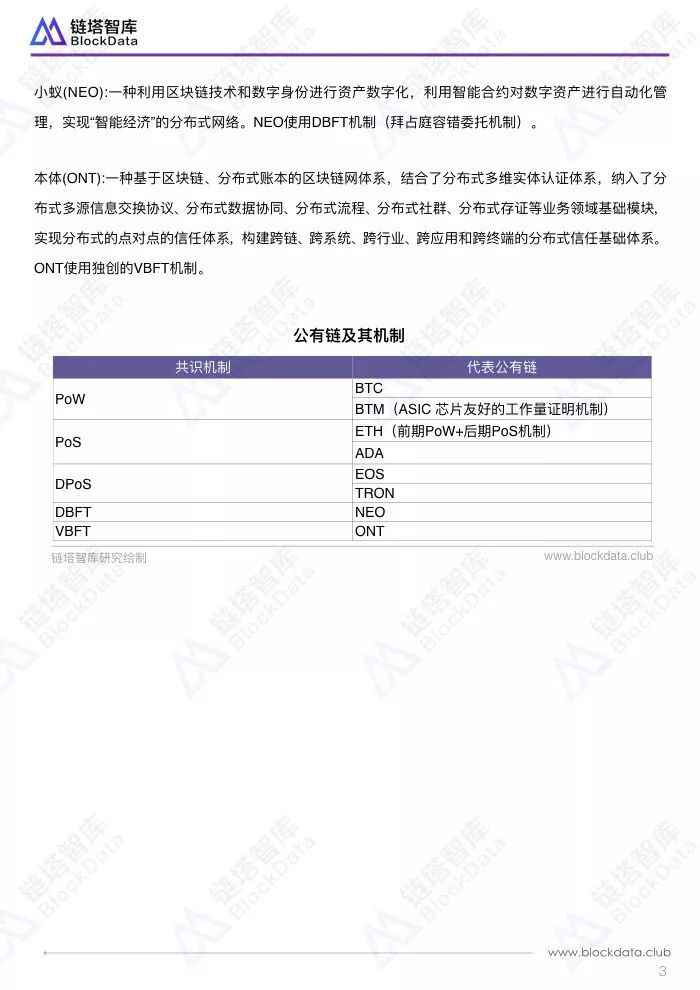 链塔智库
BlockData

小蚁(NEO):一种利用区块链技术和数字身份进行资产数字化，利用智能合约对数字资产进行自动化管理，实现“智能经济”的分布式网络。NEO使用DBFT机制（拜占庭容错委托机制）。

本体(ONT):一种基于区块链、分布式账本的区块链网体系，结合了分布式多维实体认证体系，纳入了分布式多源信息交换协议、分布式数据协同、分布式流程、分布式社群、分布式存证等业务领域基础模块，实现分布式的点对点的信任体系，构建跨链、跨系统、跨行业、跨应用和跨终端的分布式信任基础体系。ONT使用独创的VBFT机制。

公有链及其机制

| 共识机制 | 代表公有链 |
|---|---|
| PoW | BTC |
| | BTM（ASIC 芯片友好的工作量证明机制） |
| PoS | ETH（前期PoW+后期PoS机制） |
| | ADA |
| DPoS | EOS |
| | TRON |
| DBFT | NEO |
| VBFT | ONT |

链塔智库研究绘制
www.blockdata.club

www.blockdata.club
3